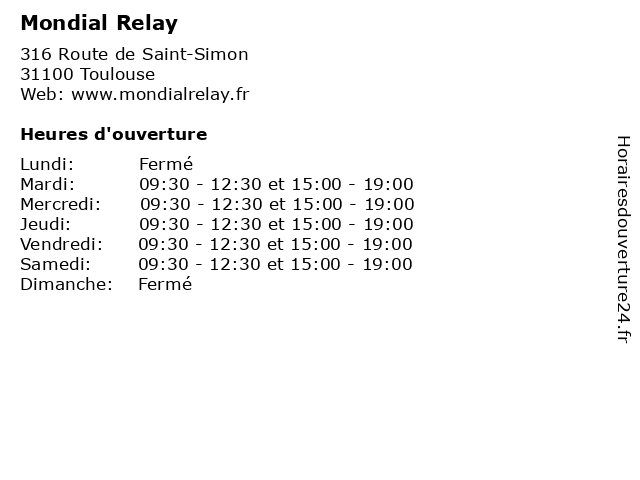 Mondial Relay

316 Route de Saint-Simon
31100 Toulouse
Web: www.mondialrelay.fr

Heures d'ouverture

Lundi: Fermé
Mardi: 09:30 - 12:30 et 15:00 - 19:00
Mercredi: 09:30 - 12:30 et 15:00 - 19:00
Jeudi: 09:30 - 12:30 et 15:00 - 19:00
Vendredi: 09:30 - 12:30 et 15:00 - 19:00
Samedi: 09:30 - 12:30 et 15:00 - 19:00
Dimanche: Fermé

Horairesdouverture24.fr